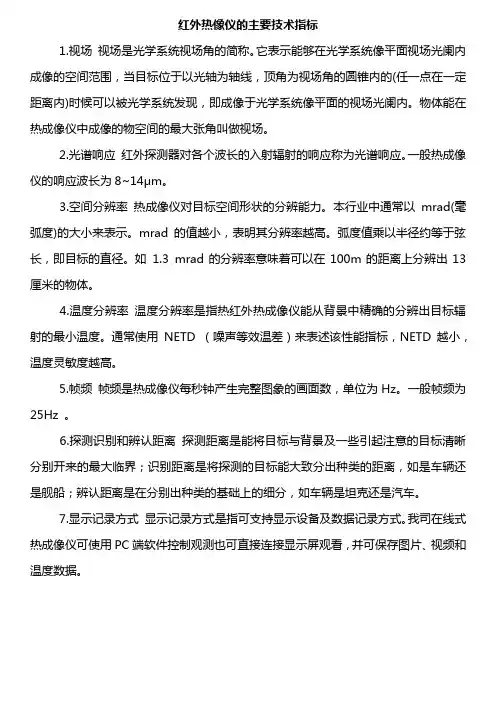 红外热像仪的主要技术指标

1.视场 视场是光学系统视场角的简称。它表示能够在光学系统像平面视场光阑内成像的空间范围，当目标位于以光轴为轴线，顶角为视场角的圆锥内的(任一点在一定距离内)时候可以被光学系统发现，即成像于光学系统像平面的视场光阑内。物体能在热成像仪中成像的物空间的最大张角叫做视场。

2.光谱响应 红外探测器对各个波长的入射辐射的响应称为光谱响应。一般热成像仪的响应波长为 8~14μm。

3.空间分辨率 热成像仪对目标空间形状的分辨能力。本行业中通常以 mrad(毫弧度)的大小来表示。mrad 的值越小，表明其分辨率越高。弧度值乘以半径约等于弦长，即目标的直径。如 1.3 mrad 的分辨率意味着可以在 100m 的距离上分辨出 13 厘米的物体。

4.温度分辨率 温度分辨率是指热红外热成像仪能从背景中精确的分辨出目标辐射的最小温度。通常使用 NETD （噪声等效温差）来表述该性能指标，NETD 越小，温度灵敏度越高。

5.帧频 帧频是热成像仪每秒钟产生完整图象的画面数，单位为 Hz。一般帧频为 25Hz 。

6.探测识别和辨认距离 探测距离是能将目标与背景及一些引起注意的目标清晰分别开来的最大临界；识别距离是将探测的目标能大致分出种类的距离，如是车辆还是舰船；辨认距离是在分别出种类的基础上的细分，如车辆是坦克还是汽车。

7.显示记录方式 显示记录方式是指可支持显示设备及数据记录方式。我司在线式热成像仪可使用 PC 端软件控制观测也可直接连接显示屏观看，并可保存图片、视频和温度数据。